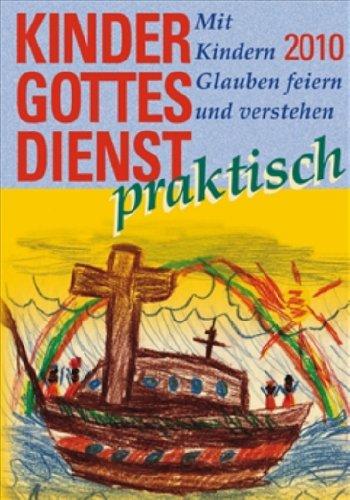 KINDER
GOTTES
DIENST
praktisch

Mit Kindern Glauben feiern und verstehen

2010